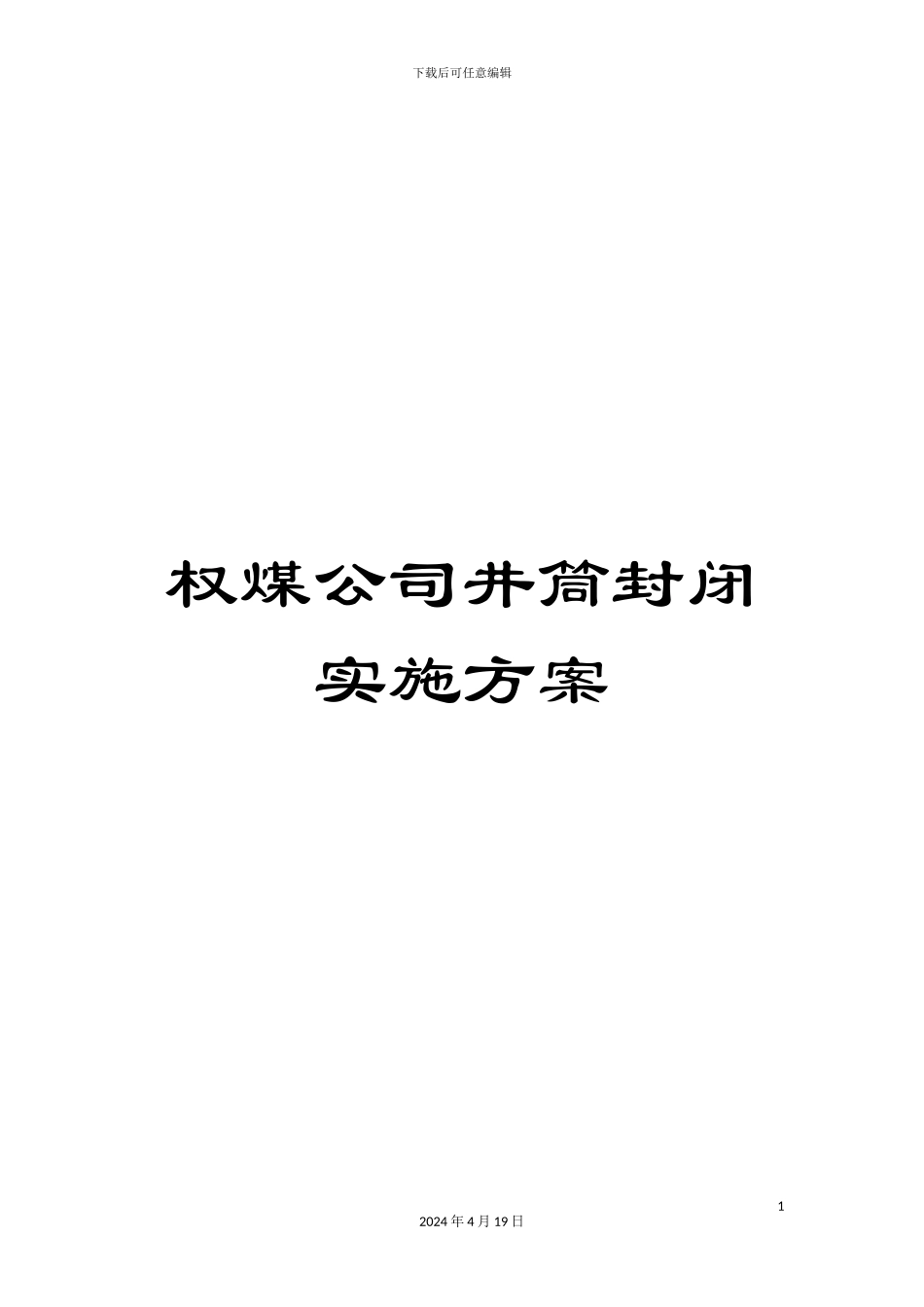 下载后可任意编辑

权煤公司井筒封闭实施方案

1

2024 年 4 月 19 日